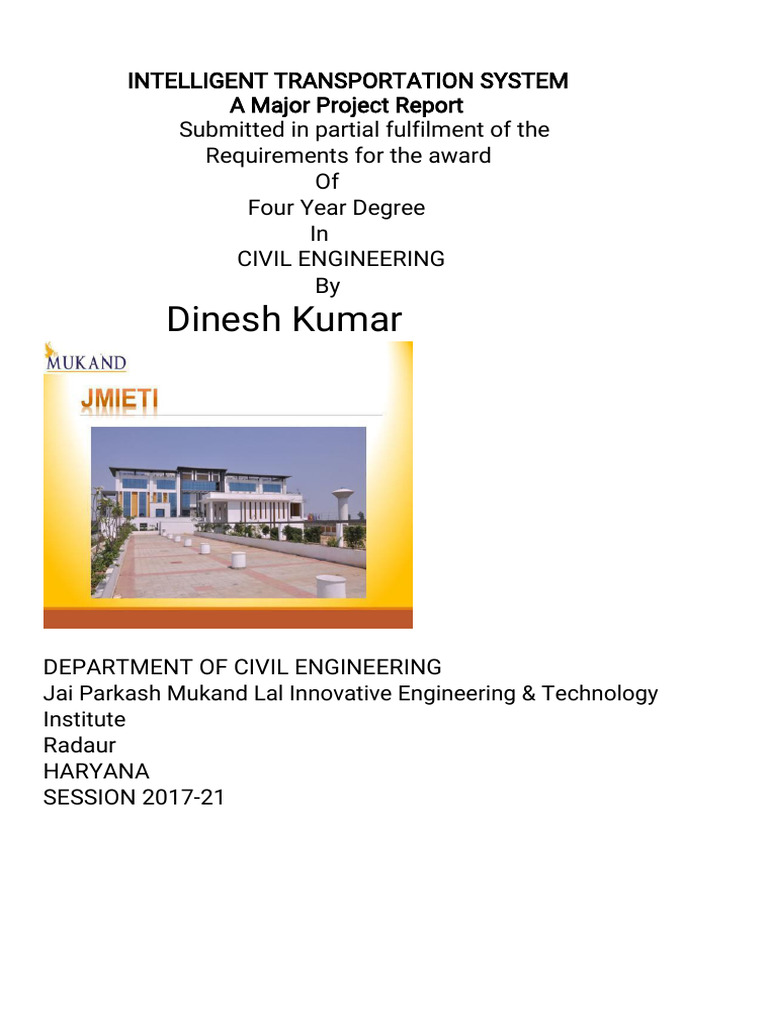 INTELLIGENT TRANSPORTATION SYSTEM
A Major Project Report
Submitted in partial fulfilment of the Requirements for the award
Of
Four Year Degree
In
CIVIL ENGINEERING
By
Dinesh Kumar

MUKAND
JMIETI

DEPARTMENT OF CIVIL ENGINEERING
Jai Parkash Mukand Lal Innovative Engineering & Technology Institute
Radaur
HARYANA
SESSION 2017-21